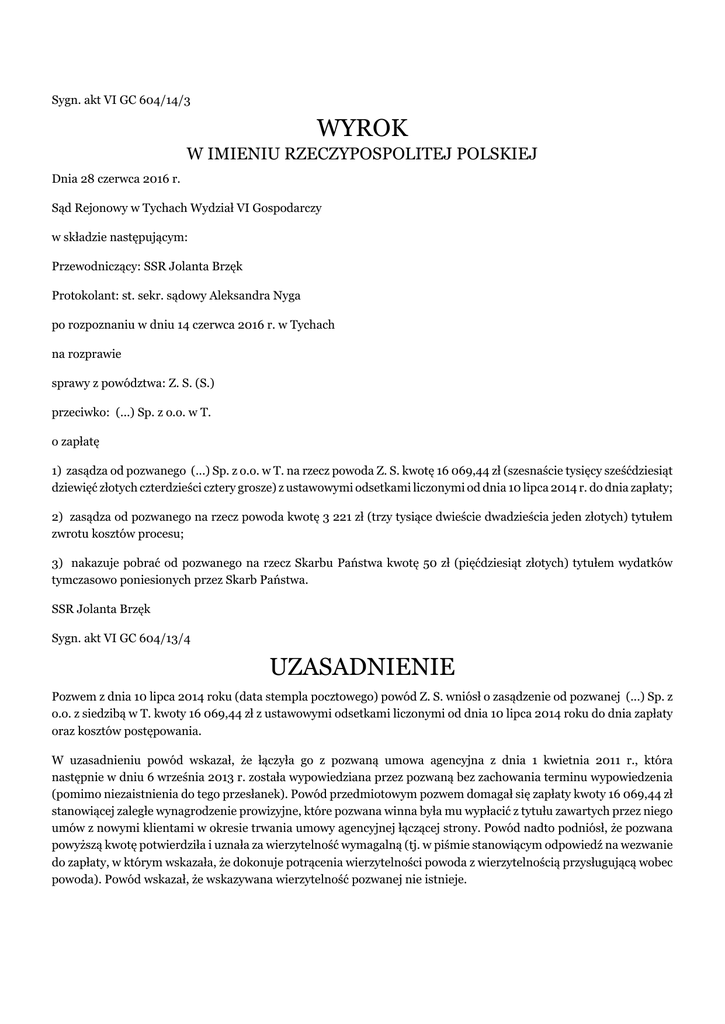 Sygn. akt VI GC 604/14/3

WYROK
W IMIENIU RZECZYPOSPOLITEJ POLSKIEJ

Dnia 28 czerwca 2016 r.

Sąd Rejonowy w Tychach Wydział VI Gospodarczy

w składzie następującym:

Przewodniczący: SSR Jolanta Brzęk

Protokolant: st. sekr. sądowy Aleksandra Nyga

po rozpoznaniu w dniu 14 czerwca 2016 r. w Tychach

na rozprawie

sprawy z powództwa: Z. S. (S.)

przeciwko: (...) Sp. z o.o. w T.

o zapłatę

1) zasądza od pozwanego (...) Sp. z o.o. w T. na rzecz powoda Z. S. kwotę 16 069,44 zł (szesnaście tysięcy sześćdziesiąt dziewięć złotych czterdzieści cztery grosze) z ustawowymi odsetkami liczonymi od dnia 10 lipca 2014 r. do dnia zapłaty;

2) zasądza od pozwanego na rzecz powoda kwotę 3 221 zł (trzy tysiące dwieście dwadzieścia jeden złotych) tytułem zwrotu kosztów procesu;

3) nakazuje pobrać od pozwanego na rzecz Skarbu Państwa kwotę 50 zł (pięćdziesiąt złotych) tytułem wydatków tymczasowo poniesionych przez Skarb Państwa.

SSR Jolanta Brzęk

Sygn. akt VI GC 604/13/4

UZASADNIENIE

Pozwem z dnia 10 lipca 2014 roku (data stempla pocztowego) powód Z. S. wniósł o zasądzenie od pozwanej (...) Sp. z o.o. z siedzibą w T. kwoty 16 069,44 zł z ustawowymi odsetkami liczonymi od dnia 10 lipca 2014 roku do dnia zapłaty oraz kosztów postępowania.

W uzasadnieniu powód wskazał, że łączyła go z pozwaną umowa agencyjna z dnia 1 kwietnia 2011 r., która następnie w dniu 6 września 2013 r. została wypowiedziana przez pozwaną bez zachowania terminu wypowiedzenia (pomimo niezaistnienia do tego przesłanek). Powód przedmiotowym pozwem domagał się zapłaty kwoty 16 069,44 zł stanowiącej zaległe wynagrodzenie prowizyjne, które pozwana winna była mu wypłacić z tytułu zawartych przez niego umów z nowymi klientami w okresie trwania umowy agencyjnej łączącej strony. Powód nadto podniósł, że pozwana powyższą kwotę potwierdziła i uznała za wierzytelność wymagalną (tj. w piśmie stanowiącym odpowiedź na wezwanie do zapłaty, w którym wskazała, że dokonuje potrącenia wierzytelności powoda z wierzytelnością przysługującą wobec powoda). Powód wskazał, że wskazywana wierzytelność pozwanej nie istnieje.